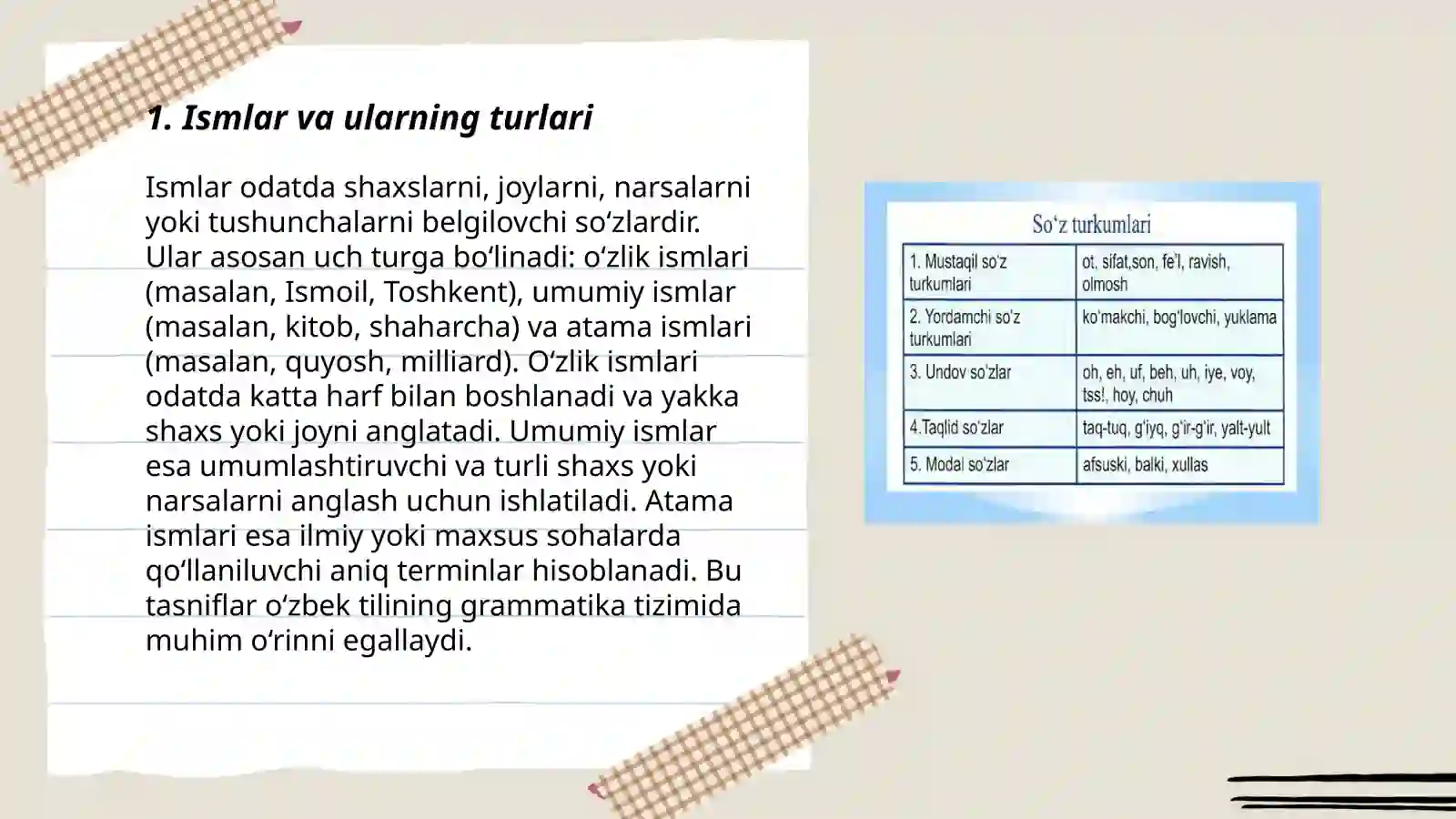 1. Ismlar va ularning turlari

Ismlar odatda shaxslarni, joylarni, narsalarni yoki tushunchalarni belgilovchi so‘zlardir. Ular asosan uch turga bo‘linadi: o‘zlik ismlari (masalan, Ismoil, Toshkent), umumiy ismlar (masalan, kitob, shaharcha) va atama ismlari (masalan, quyosh, milliard). O‘zlik ismlari odatda katta harf bilan boshlanadi va yakka shaxs yoki joyni anglatadi. Umumiy ismlar esa umumlashtiruvchi va turli shaxs yoki narsalarni anglash uchun ishlatiladi. Atama ismlari esa ilmiy yoki maxsus sohalarda qo‘llaniluvchi aniq terminlar hisoblanadi. Bu tasniflar o‘zbek tilining grammatika tizimida muhim o‘rinni egallaydi.

So‘z turkumlari

| 1. Mustaqil so'z turkumlari | ot, sifat,son, fe'l, ravish, olmosh |
|---|---|
| 2. Yordamchi so'z turkumlari | ko'makchi, bog'lovchi, yuklama |
| 3. Undov so'zlar | oh, eh, uf, beh, uh, iye, voy, tss!, hoy, chuh |
| 4.Taqlid so'zlar | taq-tuq, g'iyq, g'ir-g'ir, yalt-yult |
| 5. Modal so'zlar | afsuski, balki, xullas |